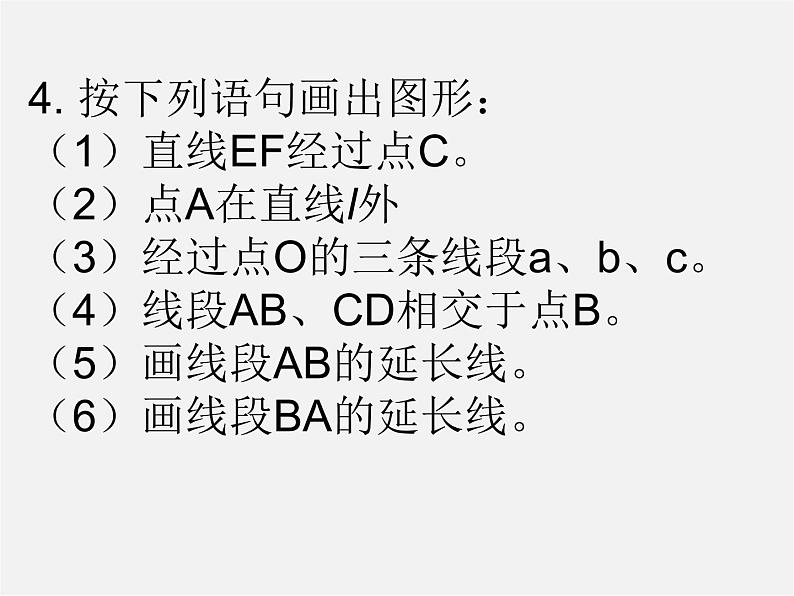 4. 按下列语句画出图形：
（1）直线EF经过点C。
（2）点A在直线$l$外
（3）经过点O的三条线段a、b、c。
（4）线段AB、CD相交于点B。
（5）画线段AB的延长线。
（6）画线段BA的延长线。